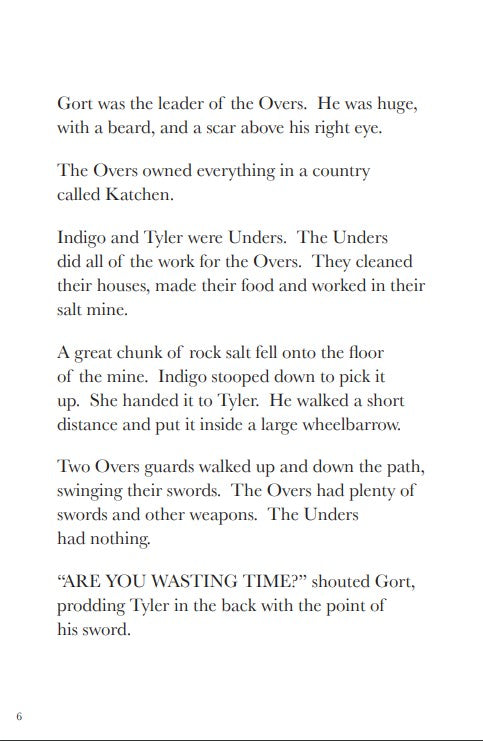 Gort was the leader of the Overs. He was huge, with a beard, and a scar above his right eye.

The Overs owned everything in a country called Katchen.

Indigo and Tyler were Unders. The Unders did all of the work for the Overs. They cleaned their houses, made their food and worked in their salt mine.

A great chunk of rock salt fell onto the floor of the mine. Indigo stooped down to pick it up. She handed it to Tyler. He walked a short distance and put it inside a large wheelbarrow.

Two Overs guards walked up and down the path, swinging their swords. The Overs had plenty of swords and other weapons. The Unders had nothing.

"ARE YOU WASTING TIME?" shouted Gort, prodding Tyler in the back with the point of his sword.

6